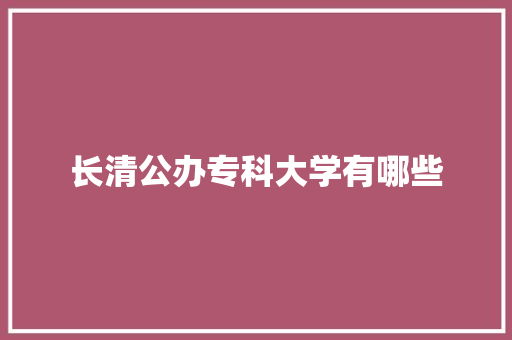 长清公办专科大学有哪些